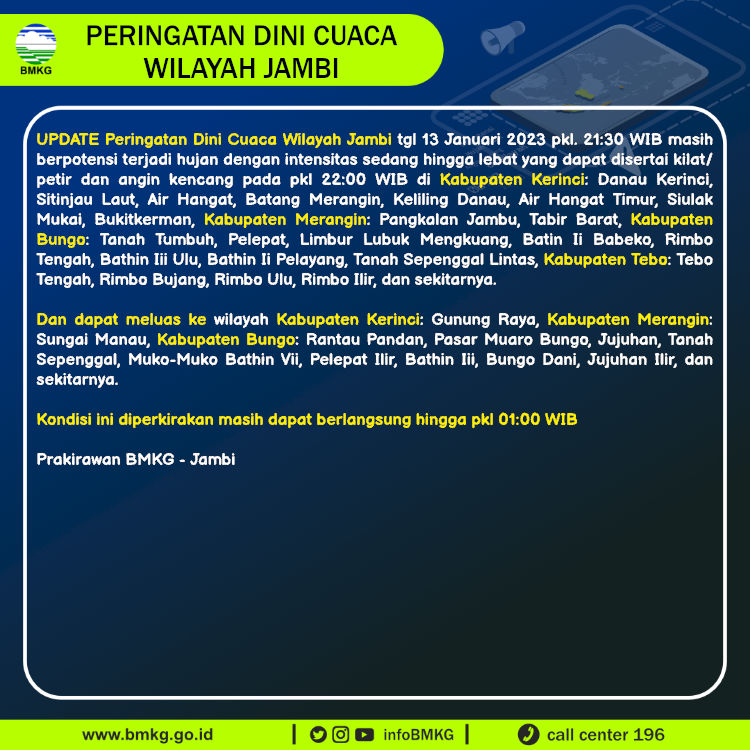 BMKG

PERINGATAN DINI CUACA WILAYAH JAMBI

UPDATE Peringatan Dini Cuaca Wilayah Jambi tgl 13 Januari 2023 pkl. 21:30 WIB masih berpotensi terjadi hujan dengan intensitas sedang hingga lebat yang dapat disertai kilat/ petir dan angin kencang pada pkl 22:00 WIB di Kabupaten Kerinci: Danau Kerinci, Sitinjau Laut, Air Hangat, Batang Merangin, Keliling Danau, Air Hangat Timur, Siulak Mukai, Bukitkerman, Kabupaten Merangin: Pangkalan Jambu, Tabir Barat, Kabupaten Bungo: Tanah Tumbuh, Pelepat, Limbur Lubuk Mengkuang, Batin Ii Babeko, Rimbo Tengah, Bathin Iii Ulu, Bathin Ii Pelayang, Tanah Sepenggal Lintas, Kabupaten Tebo: Tebo Tengah, Rimbo Bujang, Rimbo Ulu, Rimbo Ilir, dan sekitarnya.

Dan dapat meluas ke wilayah Kabupaten Kerinci: Gunung Raya, Kabupaten Merangin: Sungai Manau, Kabupaten Bungo: Rantau Pandan, Pasar Muaro Bungo, Jujuhan, Tanah Sepenggal, Muko-Muko Bathin Vii, Pelepat Ilir, Bathin Iii, Bungo Dani, Jujuhan Ilir, dan sekitarnya.

Kondisi ini diperkirakan masih dapat berlangsung hingga pkl 01:00 WIB

Prakirawan BMKG - Jambi

www.bmkg.go.id | infoBMKG | call center 196